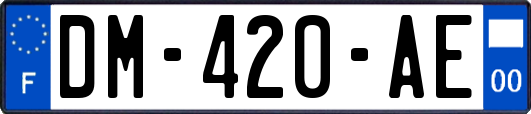 F
DM-420-AE
00